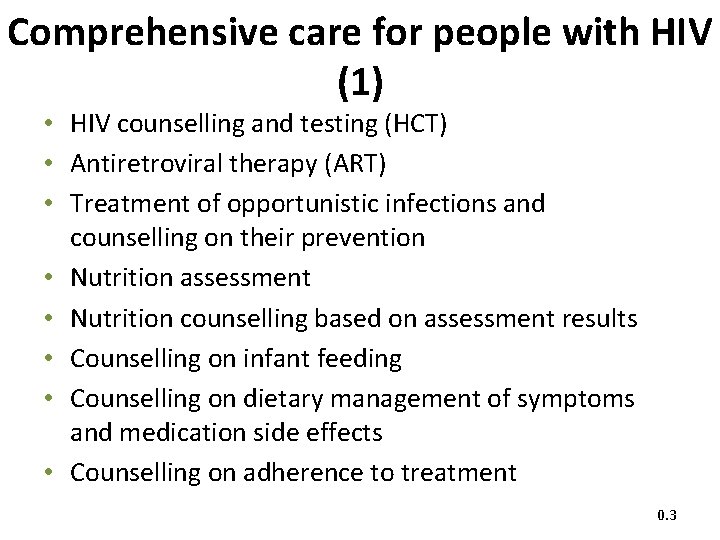 Comprehensive care for people with HIV (1)

• HIV counselling and testing (HCT)
• Antiretroviral therapy (ART)
• Treatment of opportunistic infections and counselling on their prevention
• Nutrition assessment
• Nutrition counselling based on assessment results
• Counselling on infant feeding
• Counselling on dietary management of symptoms and medication side effects
• Counselling on adherence to treatment

0.3